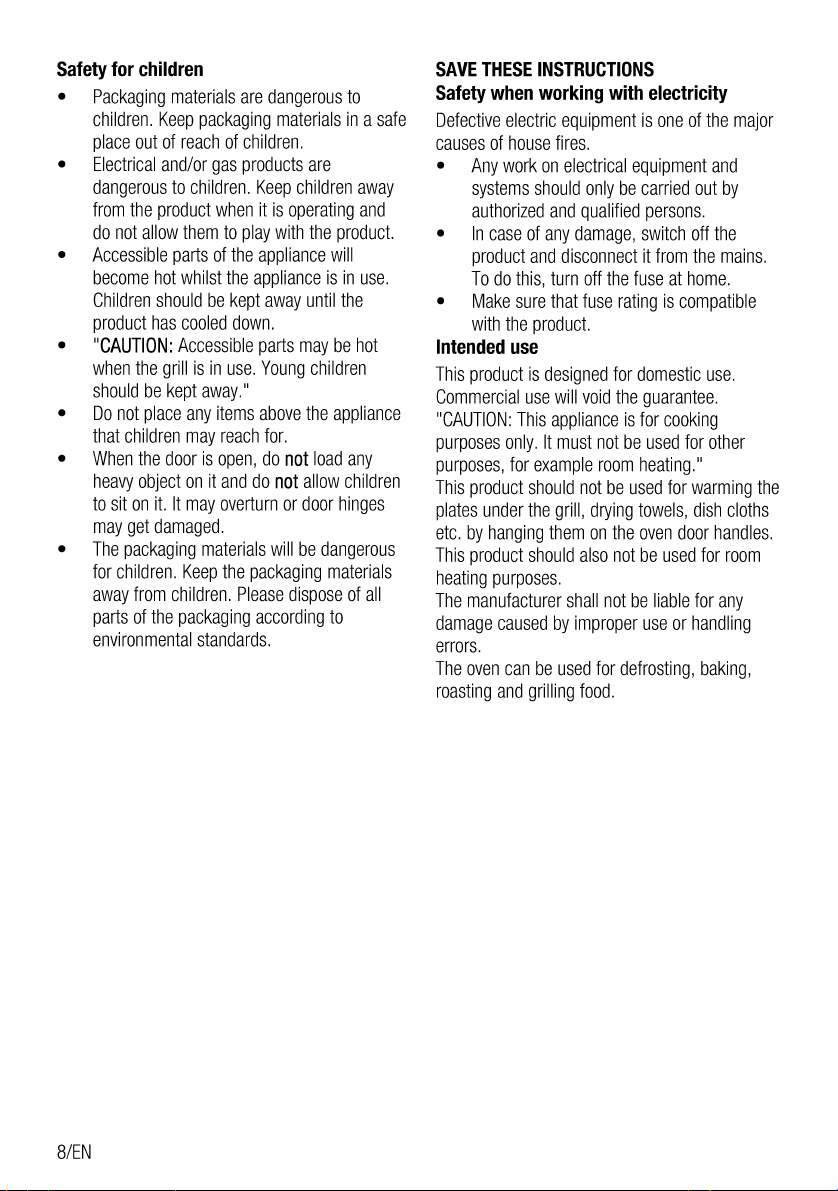 Safety for children

• Packaging materials are dangerous to children. Keep packaging materials in a safe place out of reach of children.
• Electrical and/or gas products are dangerous to children. Keep children away from the product when it is operating and do not allow them to play with the product.
• Accessible parts of the appliance will become hot whilst the appliance is in use. Children should be kept away until the product has cooled down.
• "CAUTION: Accessible parts may be hot when the grill is in use. Young children should be kept away."
• Do not place any items above the appliance that children may reach for.
• When the door is open, do not load any heavy object on it and do not allow children to sit on it. It may overturn or door hinges may get damaged.
• The packaging materials will be dangerous for children. Keep the packaging materials away from children. Please dispose of all parts of the packaging according to environmental standards.

SAVE THESE INSTRUCTIONS

Safety when working with electricity

Defective electric equipment is one of the major causes of house fires.

• Any work on electrical equipment and systems should only be carried out by authorized and qualified persons.
• In case of any damage, switch off the product and disconnect it from the mains. To do this, turn off the fuse at home.
• Make sure that fuse rating is compatible with the product.

Intended use

This product is designed for domestic use. Commercial use will void the guarantee.
"CAUTION: This appliance is for cooking purposes only. It must not be used for other purposes, for example room heating."
This product should not be used for warming the plates under the grill, drying towels, dish cloths etc. by hanging them on the oven door handles. This product should also not be used for room heating purposes.
The manufacturer shall not be liable for any damage caused by improper use or handling errors.
The oven can be used for defrosting, baking, roasting and grilling food.

8/EN